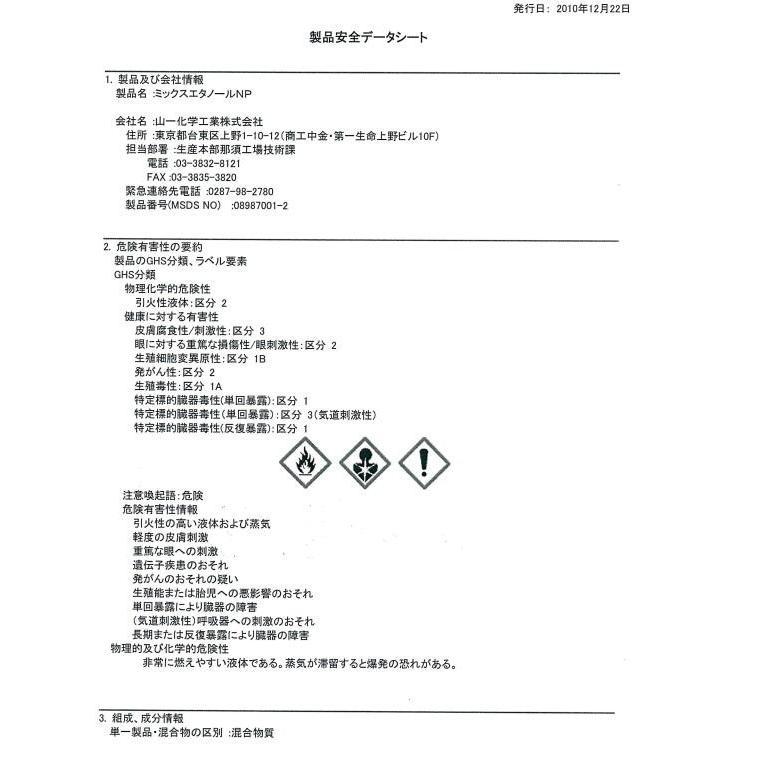 発行日： 2010年12月22日

製品安全データシート

1. 製品及び会社情報
製品名 :ミックスエタノールNP

会社名 :山一化学工業株式会社
住所 :東京都台東区上野1-10-12(商工中金・第一生命上野ビル10F)
担当部署 :生産本部那須工場技術課
電話 :03-3832-8121
FAX :03-3835-3820
緊急連絡先電話 :0287-98-2780
製品番号(MSDS NO) :08987001-2

2. 危険有害性の要約
製品のGHS分類、ラベル要素
GHS分類
物理化学的危険性
引火性液体:区分 2
健康に対する有害性
皮膚腐食性/刺激性:区分 3
眼に対する重篤な損傷性/眼刺激性:区分 2
生殖細胞変異原性:区分 1B
発がん性:区分 2
生殖毒性:区分 1A
特定標的臓器毒性(単回暴露):区分 1
特定標的臓器毒性(単回暴露):区分 3(気道刺激性)
特定標的臓器毒性(反復暴露):区分 1

注意喚起語:危険
危険有害性情報
引火性の高い液体および蒸気
軽度の皮膚刺激
重篤な眼への刺激
遺伝子疾患のおそれ
発がんのおそれの疑い
生殖能または胎児への悪影響のおそれ
単回暴露により臓器の障害
(気道刺激性)呼吸器への刺激のおそれ
長期または反復暴露により臓器の障害
物理的及び化学的危険性
非常に燃えやすい液体である。蒸気が滞留すると爆発の恐れがある。

3. 組成、成分情報
単一製品・混合物の区別 :混合物質